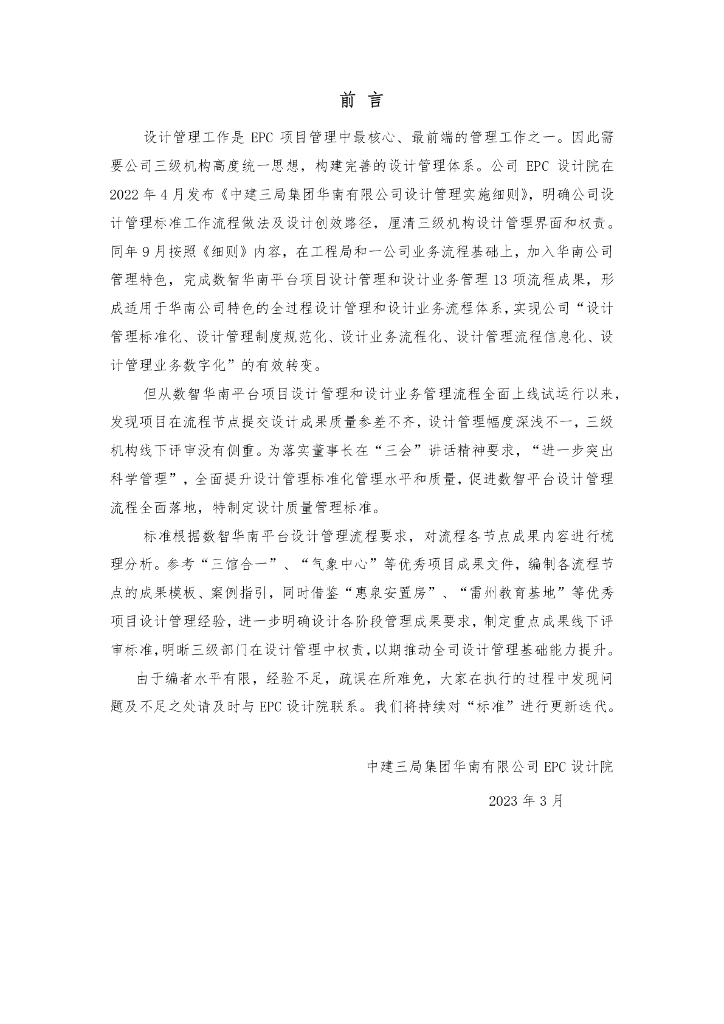 前 言

设计管理工作是 EPC 项目管理中最核心、最前端的管理工作之一。因此需要公司三级机构高度统一思想，构建完善的设计管理体系。公司 EPC 设计院在 2022 年 4 月发布《中建三局集团华南有限公司设计管理实施细则》，明确公司设计管理标准工作流程做法及设计创效路径，厘清三级机构设计管理界面和权责。同年 9 月按照《细则》内容，在工程局和一公司业务流程基础上，加入华南公司管理特色，完成数智华南平台项目设计管理和设计业务管理 13 项流程成果，形成适用于华南公司特色的全过程设计管理和设计业务流程体系，实现公司“设计管理标准化、设计管理制度规范化、设计业务流程化、设计管理流程信息化、设计管理业务数字化”的有效转变。

但从数智华南平台项目设计管理和设计业务管理流程全面上线试运行以来，发现项目在流程节点提交设计成果质量参差不齐，设计管理幅度深浅不一，三级机构线下评审没有侧重。为落实董事长在“三会”讲话精神要求，“进一步突出科学管理”，全面提升设计管理标准化管理水平和质量，促进数智平台设计管理流程全面落地，特制定设计质量管理标准。

标准根据数智华南平台设计管理流程要求，对流程各节点成果内容进行梳理分析。参考“三馆合一”、“气象中心”等优秀项目成果文件，编制各流程节点的成果模板、案例指引，同时借鉴“惠泉安置房”、“雷州教育基地”等优秀项目设计管理经验，进一步明确设计各阶段管理成果要求，制定重点成果线下评审标准，明晰三级部门在设计管理中权责，以期推动全司设计管理基础能力提升。

由于编者水平有限，经验不足，疏误在所难免，大家在执行的过程中发现问题及不足之处请及时与 EPC 设计院联系。我们将持续对“标准”进行更新迭代。

中建三局集团华南有限公司 EPC 设计院

2023 年 3 月